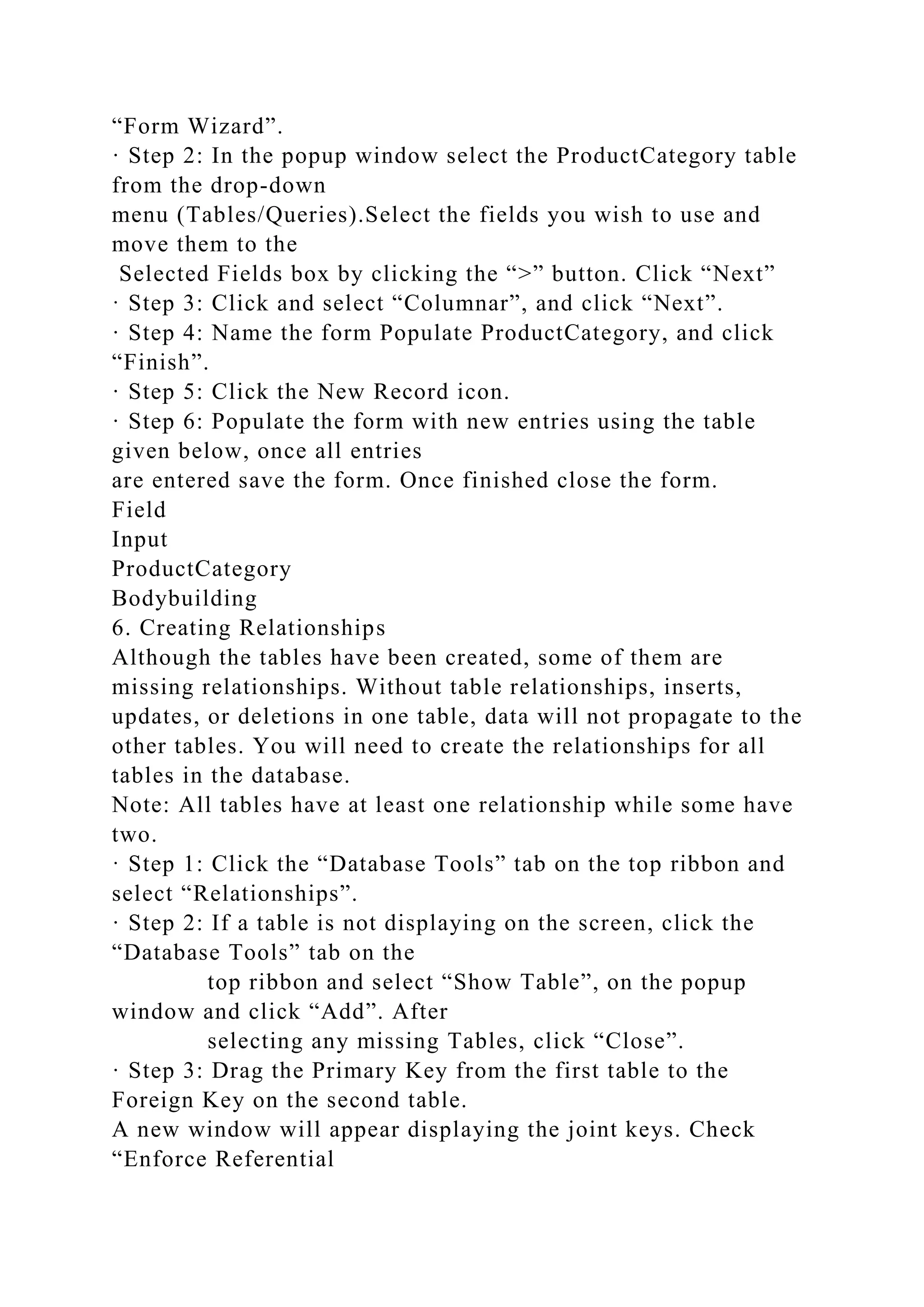 “Form Wizard”.
· Step 2: In the popup window select the ProductCategory table from the drop-down menu (Tables/Queries).Select the fields you wish to use and move them to the Selected Fields box by clicking the “>” button. Click “Next”
· Step 3: Click and select “Columnar”, and click “Next”.
· Step 4: Name the form Populate ProductCategory, and click “Finish”.
· Step 5: Click the New Record icon.
· Step 6: Populate the form with new entries using the table given below, once all entries are entered save the form. Once finished close the form.
Field
Input
ProductCategory
Bodybuilding
6. Creating Relationships
Although the tables have been created, some of them are missing relationships. Without table relationships, inserts, updates, or deletions in one table, data will not propagate to the other tables. You will need to create the relationships for all tables in the database.
Note: All tables have at least one relationship while some have two.
· Step 1: Click the “Database Tools” tab on the top ribbon and select “Relationships”.
· Step 2: If a table is not displaying on the screen, click the “Database Tools” tab on the top ribbon and select “Show Table”, on the popup window and click “Add”. After selecting any missing Tables, click “Close”.
· Step 3: Drag the Primary Key from the first table to the Foreign Key on the second table.
A new window will appear displaying the joint keys. Check “Enforce Referential